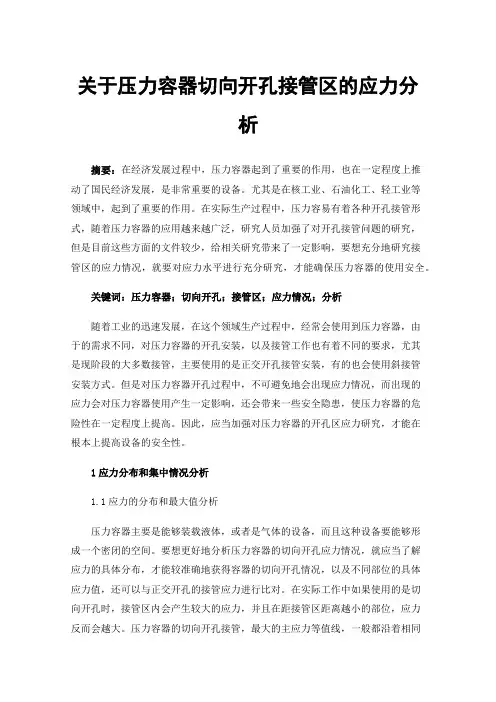 关于压力容器切向开孔接管区的应力分析

摘要：在经济发展过程中，压力容器起到了重要的作用，也在一定程度上推动了国民经济发展，是非常重要的设备。尤其是在核工业、石油化工、轻工业等领域中，起到了重要的作用。在实际生产过程中，压力容易有着各种开孔接管形式，随着压力容器的应用越来越广泛，研究人员加强了对开孔接管问题的研究，但是目前这些方面的文件较少，给相关研究带来了一定影响，要想充分地研究接管区的应力情况，就要对应力水平进行充分研究，才能确保压力容器的使用安全。

关键词：压力容器；切向开孔；接管区；应力情况；分析

随着工业的迅速发展，在这个领域生产过程中，经常会使用到压力容器，由于的需求不同，对压力容器的开孔安装，以及接管工作也有着不同的要求，尤其是现阶段的大多数接管，主要使用的是正交开孔接管安装，有的也会使用斜接管安装方式。但是对压力容器开孔过程中，不可避免地会出现应力情况，而出现的应力会对压力容器使用产生一定影响，还会带来一些安全隐患，使压力容器的危险性在一定程度上提高。因此，应当加强对压力容器的开孔区应力研究，才能在根本上提高设备的安全性。

1 应力分布和集中情况分析

1.1 应力的分布和最大值分析

压力容器主要是能够装载液体，或者是气体的设备，而且这种设备要能够形成一个密闭的空间。要想更好地分析压力容器的切向开孔应力情况，就应当了解应力的具体分布，才能较准确地获得容器的切向开孔情况，以及不同部位的具体应力值，还可以与正交开孔的接管应力进行比对。在实际工作中如果使用的是切向开孔时，接管区内会产生较大的应力，并且在距接管区距离越小的部位，应力反而会越大。压力容器的切向开孔接管，最大的主应力等值线，一般都沿着相同